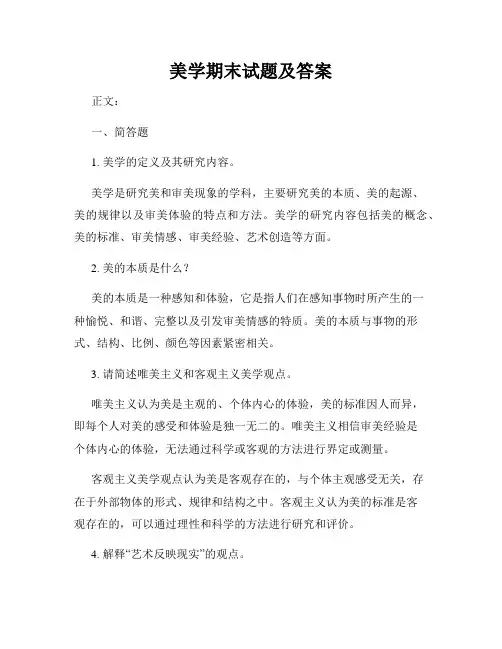 美学期末试题及答案

正文：

一、简答题

1. 美学的定义及其研究内容。

美学是研究美和审美现象的学科，主要研究美的本质、美的起源、美的规律以及审美体验的特点和方法。美学的研究内容包括美的概念、美的标准、审美情感、审美经验、艺术创造等方面。

2. 美的本质是什么？

美的本质是一种感知和体验，它是指人们在感知事物时所产生的一种愉悦、和谐、完整以及引发审美情感的特质。美的本质与事物的形式、结构、比例、颜色等因素紧密相关。

3. 请简述唯美主义和客观主义美学观点。

唯美主义认为美是主观的、个体内心的体验，美的标准因人而异，即每个人对美的感受和体验是独一无二的。唯美主义相信审美经验是个体内心的体验，无法通过科学或客观的方法进行界定或测量。

客观主义美学观点认为美是客观存在的，与个体主观感受无关，存在于外部物体的形式、规律和结构之中。客观主义认为美的标准是客观存在的，可以通过理性和科学的方法进行研究和评价。

4. 解释“艺术反映现实”的观点。